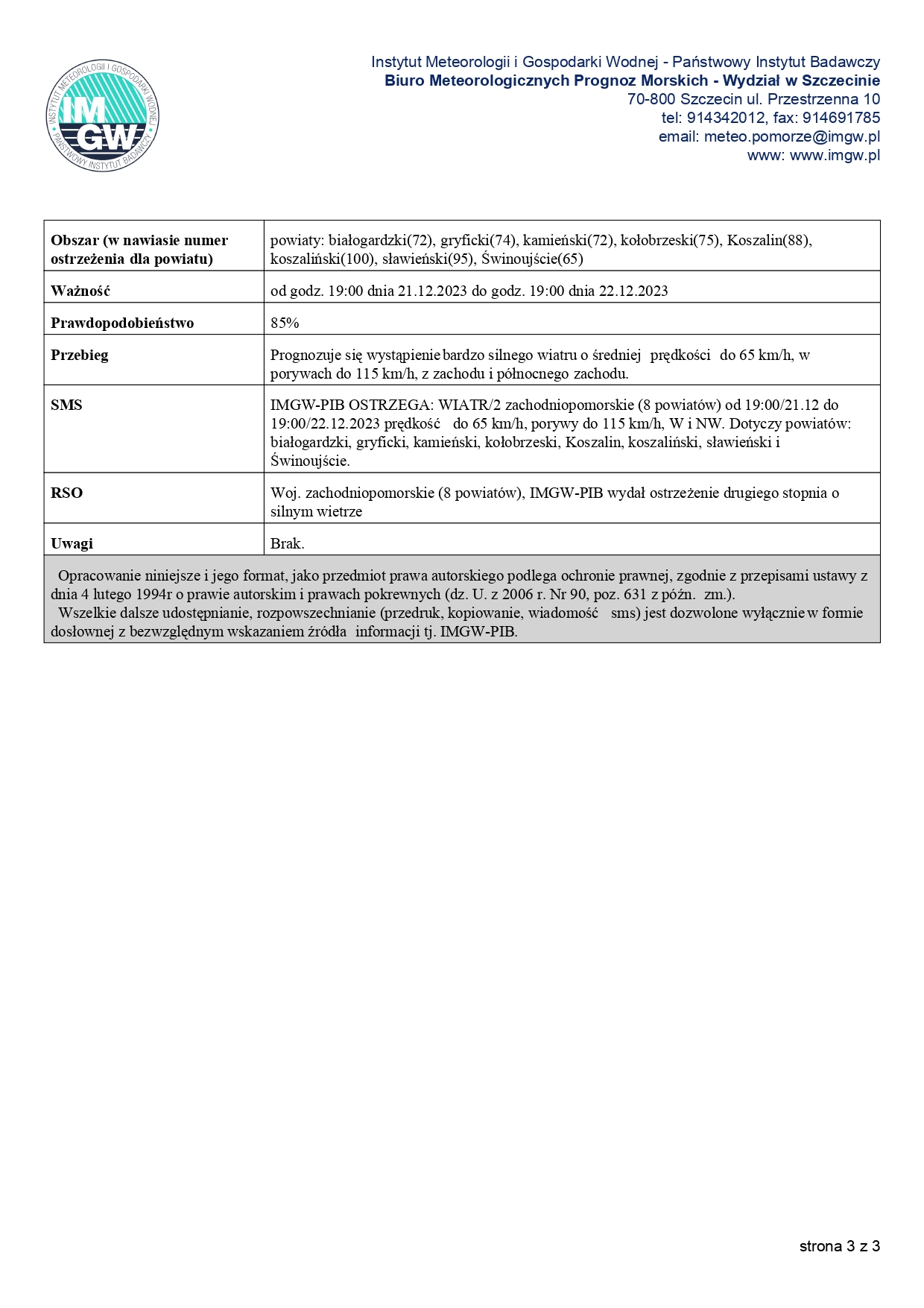 INSTYTUT METEOROLOGII I GOSPODARKI WODNEJ
IMGW
PAŃSTWOWY INSTYTUT BADAWCZY

Instytut Meteorologii i Gospodarki Wodnej - Państwowy Instytut Badawczy
Biuro Meteorologicznych Prognoz Morskich - Wydział w Szczecinie
70-800 Szczecin ul. Przestrzenna 10
tel: 914342012, fax: 914691785
email: meteo.pomorze@imgw.pl
www: www.imgw.pl

| Obszar (w nawiasie numer ostrzeżenia dla powiatu) | powiaty: białogardzki(72), gryficki(74), kamieński(72), kołobrzeski(75), Koszalin(88), koszaliński(100), sławieński(95), Świnoujście(65) |
|---|---|
| Ważność | od godz. 19:00 dnia 21.12.2023 do godz. 19:00 dnia 22.12.2023 |
| Prawdopodobieństwo | 85% |
| Przebieg | Prognozuje się wystąpienie bardzo silnego wiatru o średniej prędkości do 65 km/h, w porywach do 115 km/h, z zachodu i północnego zachodu. |
| SMS | IMGW-PIB OSTRZEGA: WIATR/2 zachodniopomorskie (8 powiatów) od 19:00/21.12 do 19:00/22.12.2023 prędkość do 65 km/h, porywy do 115 km/h, W i NW. Dotyczy powiatów: białogardzki, gryficki, kamieński, kołobrzeski, Koszalin, koszaliński, sławieński i Świnoujście. |
| RSO | Woj. zachodniopomorskie (8 powiatów), IMGW-PIB wydał ostrzeżenie drugiego stopnia o silnym wietrze |
| Uwagi | Brak. |

Opracowanie niniejsze i jego format, jako przedmiot prawa autorskiego podlega ochronie prawnej, zgodnie z przepisami ustawy z dnia 4 lutego 1994r o prawie autorskim i prawach pokrewnych (dz. U. z 2006 r. Nr 90, poz. 631 z późn. zm.).
Wszelkie dalsze udostępnianie, rozpowszechnianie (przedruk, kopiowanie, wiadomość sms) jest dozwolone wyłącznie w formie dosłownej z bezwzględnym wskazaniem źródła informacji tj. IMGW-PIB.

strona 3 z 3